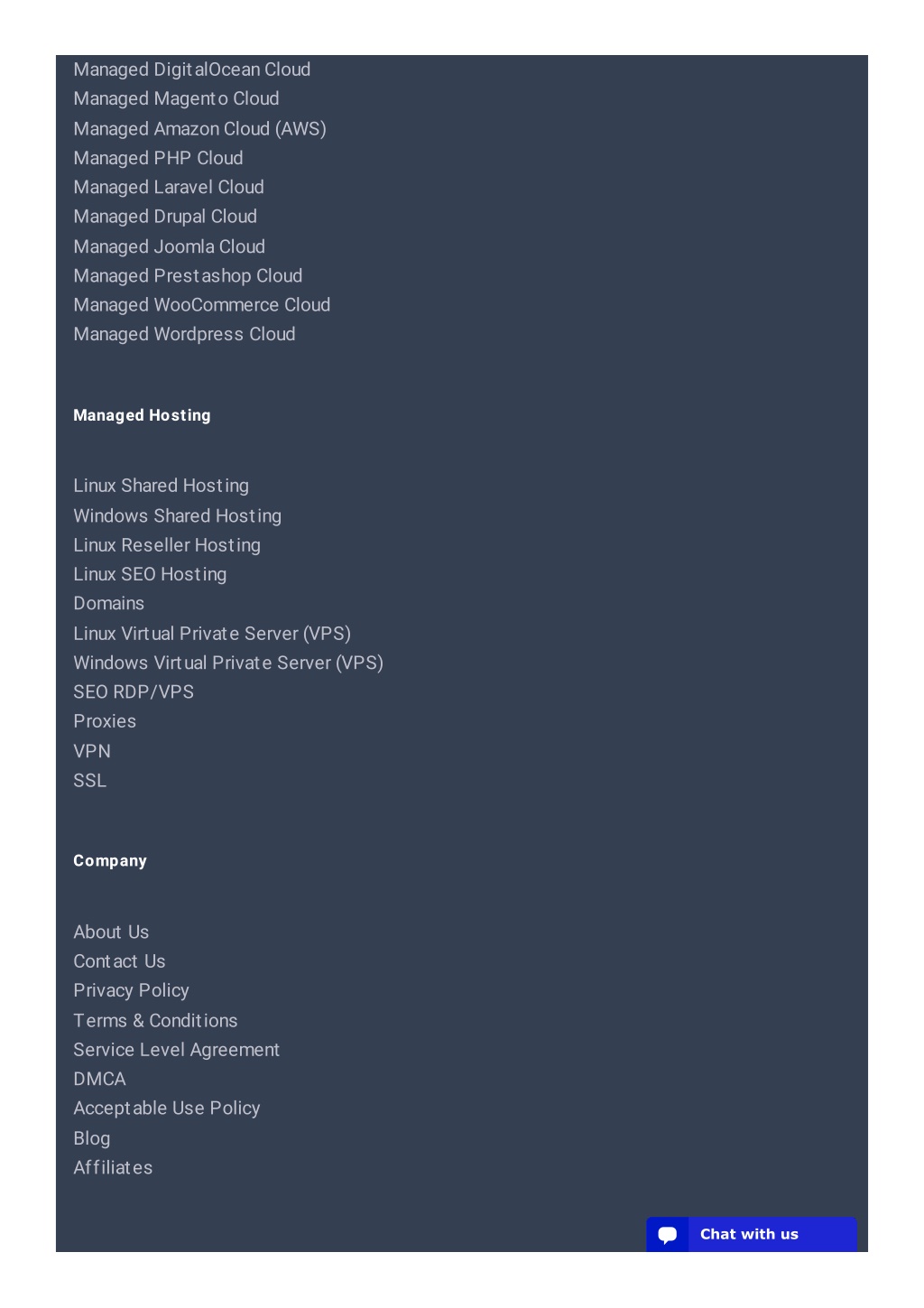 Managed DigitalOcean Cloud
Managed Magento Cloud
Managed Amazon Cloud (AWS)
Managed PHP Cloud
Managed Laravel Cloud
Managed Drupal Cloud
Managed Joomla Cloud
Managed Prestashop Cloud
Managed WooCommerce Cloud
Managed Wordpress Cloud

Managed Hosting

Linux Shared Hosting
Windows Shared Hosting
Linux Reseller Hosting
Linux SEO Hosting
Domains
Linux Virtual Private Server (VPS)
Windows Virtual Private Server (VPS)
SEO RDP/VPS
Proxies
VPN
SSL

Company

About Us
Contact Us
Privacy Policy
Terms & Conditions
Service Level Agreement
DMCA
Acceptable Use Policy
Blog
Affiliates

Chat with us